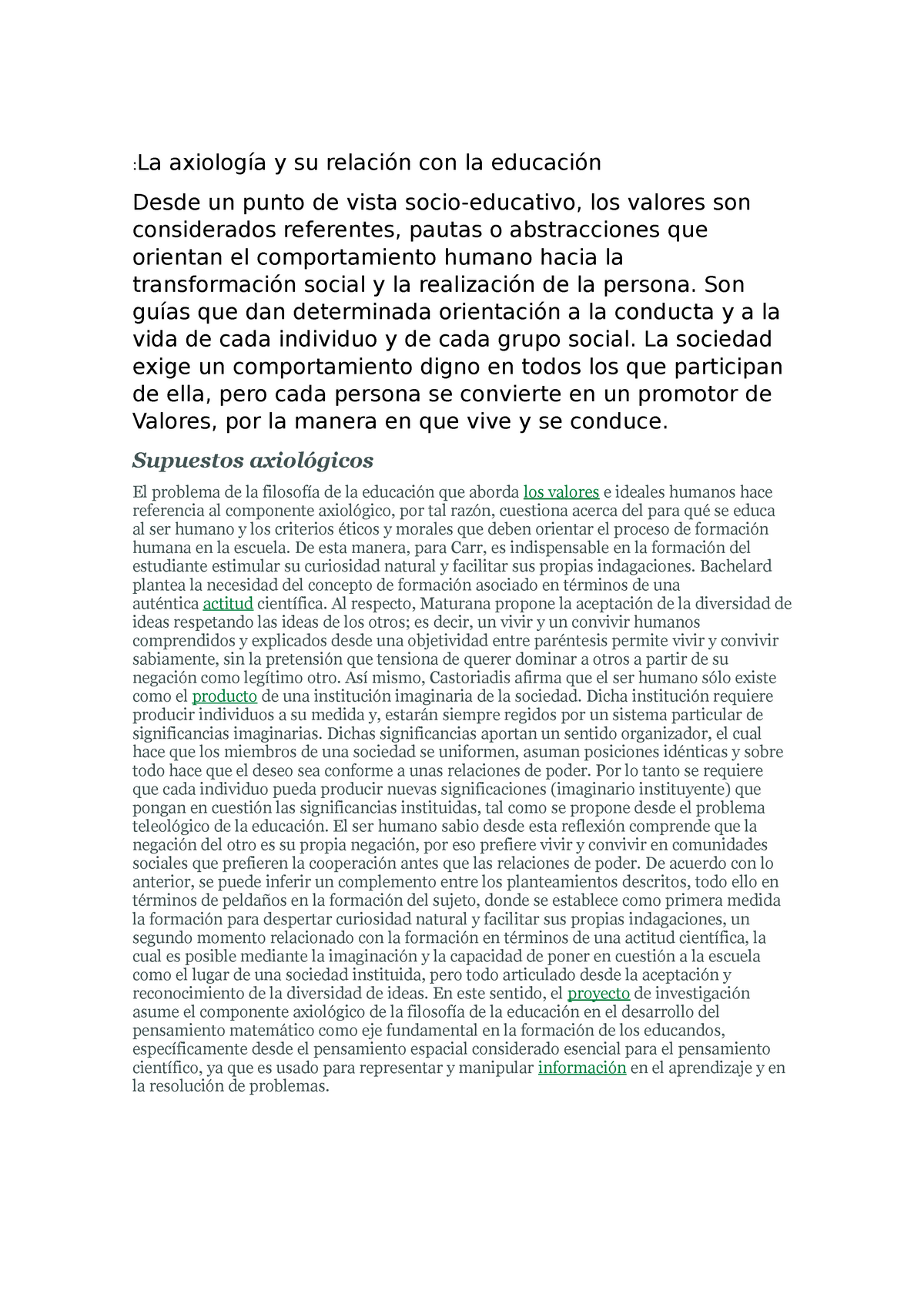 :La axiología y su relación con la educación

Desde un punto de vista socio-educativo, los valores son considerados referentes, pautas o abstracciones que orientan el comportamiento humano hacia la transformación social y la realización de la persona. Son guías que dan determinada orientación a la conducta y a la vida de cada individuo y de cada grupo social. La sociedad exige un comportamiento digno en todos los que participan de ella, pero cada persona se convierte en un promotor de Valores, por la manera en que vive y se conduce.

Supuestos axiológicos

El problema de la filosofía de la educación que aborda los valores e ideales humanos hace referencia al componente axiológico, por tal razón, cuestiona acerca del para qué se educa al ser humano y los criterios éticos y morales que deben orientar el proceso de formación humana en la escuela. De esta manera, para Carr, es indispensable en la formación del estudiante estimular su curiosidad natural y facilitar sus propias indagaciones. Bachelard plantea la necesidad del concepto de formación asociado en términos de una auténtica actitud científica. Al respecto, Maturana propone la aceptación de la diversidad de ideas respetando las ideas de los otros; es decir, un vivir y un convivir humanos comprendidos y explicados desde una objetividad entre paréntesis permite vivir y convivir sabiamente, sin la pretensión que tensiona de querer dominar a otros a partir de su negación como legítimo otro. Así mismo, Castoriadis afirma que el ser humano sólo existe como el producto de una institución imaginaria de la sociedad. Dicha institución requiere producir individuos a su medida y, estarán siempre regidos por un sistema particular de significancias imaginarias. Dichas significancias aportan un sentido organizador, el cual hace que los miembros de una sociedad se uniformen, asuman posiciones idénticas y sobre todo hace que el deseo sea conforme a unas relaciones de poder. Por lo tanto se requiere que cada individuo pueda producir nuevas significaciones (imaginario instituyente) que pongan en cuestión las significancias instituidas, tal como se propone desde el problema teleológico de la educación. El ser humano sabio desde esta reflexión comprende que la negación del otro es su propia negación, por eso prefiere vivir y convivir en comunidades sociales que prefieren la cooperación antes que las relaciones de poder. De acuerdo con lo anterior, se puede inferir un complemento entre los planteamientos descritos, todo ello en términos de peldaños en la formación del sujeto, donde se establece como primera medida la formación para despertar curiosidad natural y facilitar sus propias indagaciones, un segundo momento relacionado con la formación en términos de una actitud científica, la cual es posible mediante la imaginación y la capacidad de poner en cuestión a la escuela como el lugar de una sociedad instituida, pero todo articulado desde la aceptación y reconocimiento de la diversidad de ideas. En este sentido, el proyecto de investigación asume el componente axiológico de la filosofía de la educación en el desarrollo del pensamiento matemático como eje fundamental en la formación de los educandos, específicamente desde el pensamiento espacial considerado esencial para el pensamiento científico, ya que es usado para representar y manipular información en el aprendizaje y en la resolución de problemas.